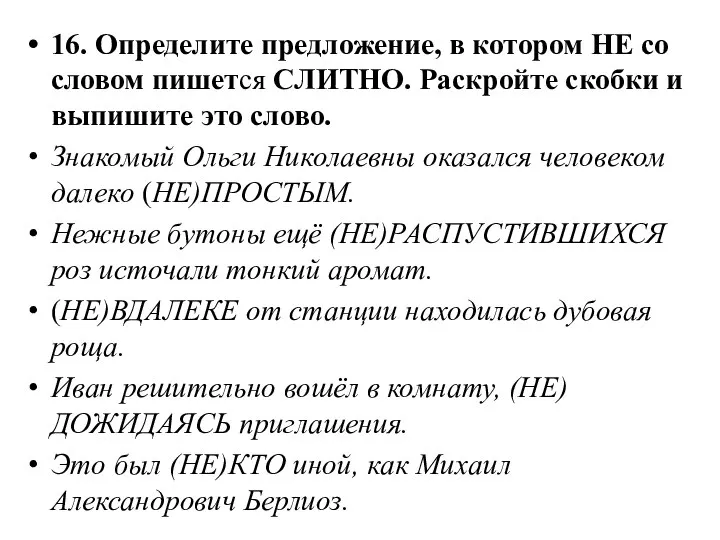 • 16. Определите предложение, в котором НЕ со словом пишется СЛИТНО. Раскройте скобки и выпишите это слово.

• Знакомый Ольги Николаевны оказался человеком далеко (НЕ)ПРОСТЫМ.

• Нежные бутоны ещё (НЕ)РАСПУСТИВШИХСЯ роз источали тонкий аромат.

• (НЕ)ВДАЛЕКЕ от станции находилась дубовая роща.

• Иван решительно вошёл в комнату, (НЕ) ДОЖИДАЯСЬ приглашения.

• Это был (НЕ)КТО иной, как Михаил Александрович Берлиоз.